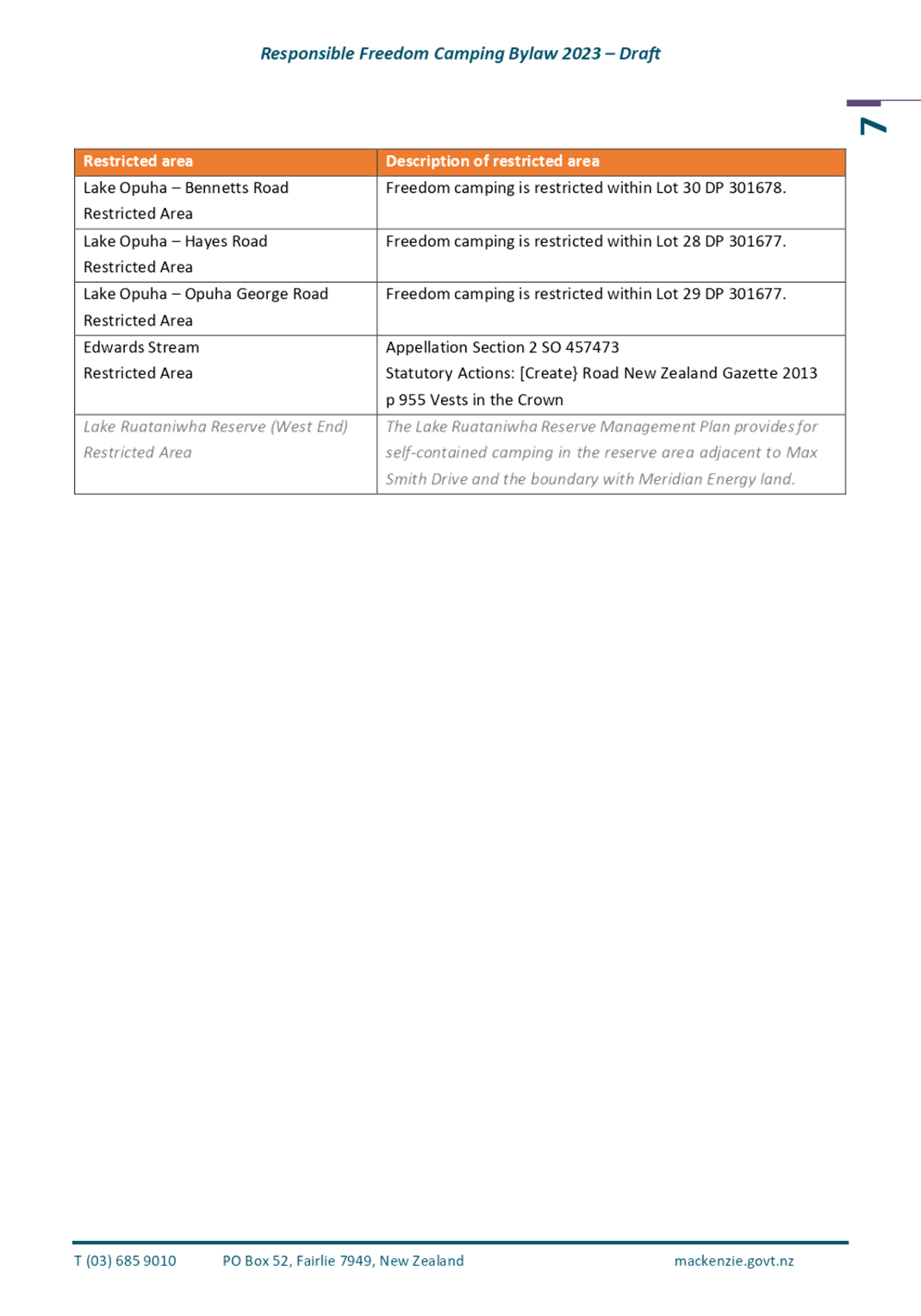 Responsible Freedom Camping Bylaw 2023 – Draft

7

| Restricted area | Description of restricted area |
|---|---|
| Lake Opuha – Bennetts Road Restricted Area | Freedom camping is restricted within Lot 30 DP 301678. |
| Lake Opuha – Hayes Road Restricted Area | Freedom camping is restricted within Lot 28 DP 301677. |
| Lake Opuha – Opuha George Road Restricted Area | Freedom camping is restricted within Lot 29 DP 301677. |
| Edwards Stream Restricted Area | Appellation Section 2 SO 457473 Statutory Actions: [Create} Road New Zealand Gazette 2013 p 955 Vests in the Crown |
| Lake Ruataniwha Reserve (West End) Restricted Area | The Lake Ruataniwha Reserve Management Plan provides for self-contained camping in the reserve area adjacent to Max Smith Drive and the boundary with Meridian Energy land. |

T (03) 685 9010 PO Box 52, Fairlie 7949, New Zealand mackenzie.govt.nz